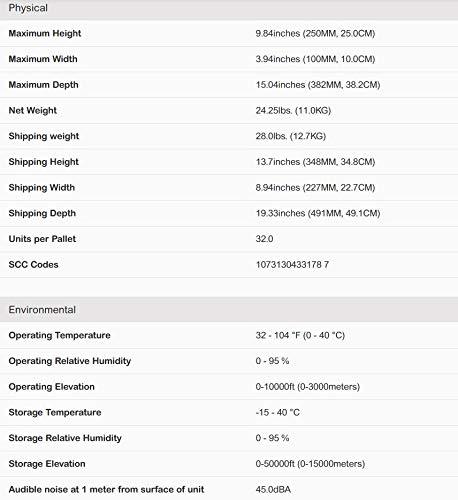 Physical

| | |
|---|---|
| Maximum Height | 9.84inches (250MM, 25.0CM) |
| Maximum Width | 3.94inches (100MM, 10.0CM) |
| Maximum Depth | 15.04inches (382MM, 38.2CM) |
| Net Weight | 24.25lbs. (11.0KG) |
| Shipping weight | 28.0lbs. (12.7KG) |
| Shipping Height | 13.7inches (348MM, 34.8CM) |
| Shipping Width | 8.94inches (227MM, 22.7CM) |
| Shipping Depth | 19.33inches (491MM, 49.1CM) |
| Units per Pallet | 32.0 |
| SCC Codes | 1073130433178 7 |

Environmental

| | |
|---|---|
| Operating Temperature | 32 - 104 °F (0 - 40 °C) |
| Operating Relative Humidity | 0 - 95 % |
| Operating Elevation | 0-10000ft (0-3000meters) |
| Storage Temperature | -15 - 40 °C |
| Storage Relative Humidity | 0 - 95 % |
| Storage Elevation | 0-50000ft (0-15000meters) |
| Audible noise at 1 meter from surface of unit | 45.0dBA |